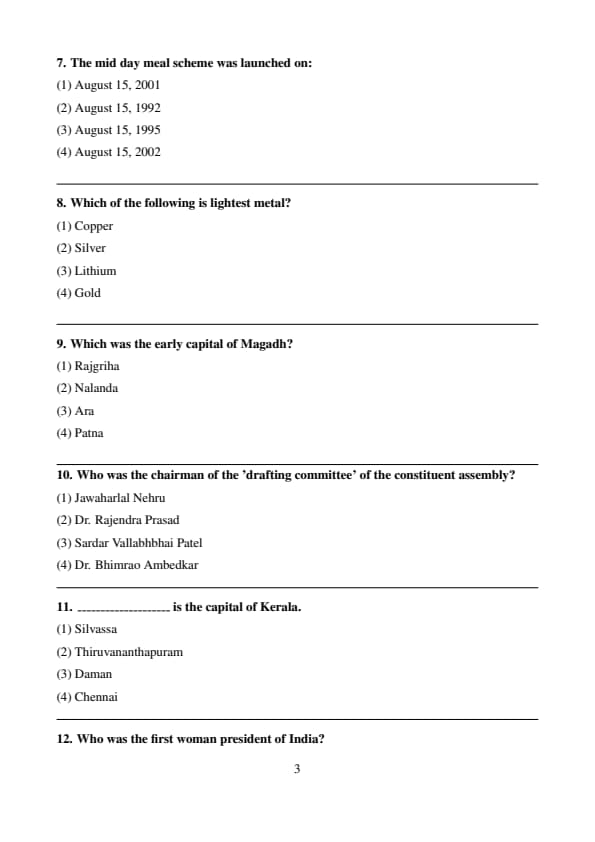 7. The mid day meal scheme was launched on:
(1) August 15, 2001
(2) August 15, 1992
(3) August 15, 1995
(4) August 15, 2002

8. Which of the following is lightest metal?
(1) Copper
(2) Silver
(3) Lithium
(4) Gold

9. Which was the early capital of Magadh?
(1) Rajgriha
(2) Nalanda
(3) Ara
(4) Patna

10. Who was the chairman of the 'drafting committee' of the constituent assembly?
(1) Jawaharlal Nehru
(2) Dr. Rajendra Prasad
(3) Sardar Vallabhbhai Patel
(4) Dr. Bhimrao Ambedkar

11. ------------------- is the capital of Kerala.
(1) Silvassa
(2) Thiruvananthapuram
(3) Daman
(4) Chennai

12. Who was the first woman president of India?

3